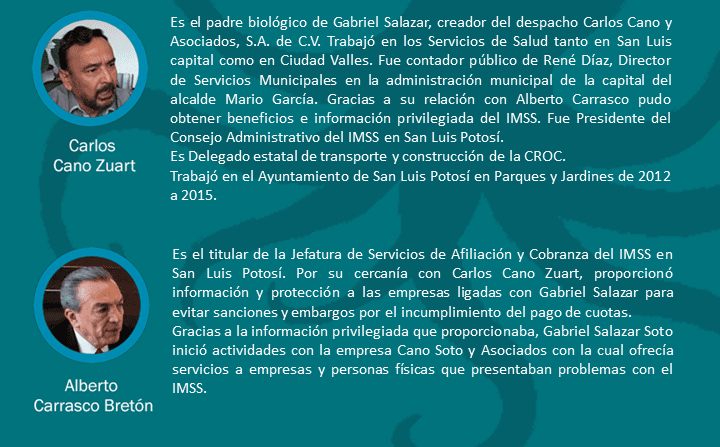 Carlos
Cano Zuart

Es el padre biológico de Gabriel Salazar, creador del despacho Carlos Cano y Asociados, S.A. de C.V. Trabajó en los Servicios de Salud tanto en San Luis capital como en Ciudad Valles. Fue contador público de René Díaz, Director de Servicios Municipales en la administración municipal de la capital del alcalde Mario García. Gracias a su relación con Alberto Carrasco pudo obtener beneficios e información privilegiada del IMSS. Fue Presidente del Consejo Administrativo del IMSS en San Luis Potosí.
Es Delegado estatal de transporte y construcción de la CROC.
Trabajó en el Ayuntamiento de San Luis Potosí en Parques y Jardines de 2012 a 2015.

Alberto
Carrasco Bretón

Es el titular de la Jefatura de Servicios de Afiliación y Cobranza del IMSS en San Luis Potosí. Por su cercanía con Carlos Cano Zuart, proporcionó información y protección a las empresas ligadas con Gabriel Salazar para evitar sanciones y embargos por el incumplimiento del pago de cuotas.
Gracias a la información privilegiada que proporcionaba, Gabriel Salazar Soto inició actividades con la empresa Cano Soto y Asociados con la cual ofrecía servicios a empresas y personas físicas que presentaban problemas con el IMSS.